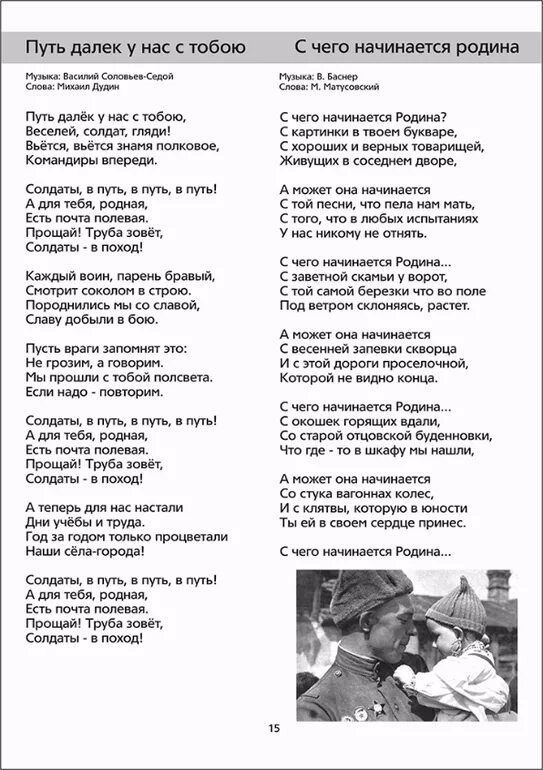 Путь далек у нас с тобою

Музыка: Василий Соловьев-Седой
Слова: Михаил Дудин

Путь далёк у нас с тобою,
Веселей, солдат, гляди!
Вьётся, вьётся знамя полковое,
Командиры впереди.

Солдаты, в путь, в путь, в путь!
А для тебя, родная,
Есть почта полевая.
Прощай! Труба зовёт,
Солдаты - в поход!

Каждый воин, парень бравый,
Смотрит соколом в строю.
Породнились мы со славой,
Славу добыли в бою.

Пусть враги запомнят это:
Не грозим, а говорим.
Мы прошли с тобой полсвета.
Если надо - повторим.

Солдаты, в путь, в путь, в путь!
А для тебя, родная,
Есть почта полевая.
Прощай! Труба зовёт,
Солдаты - в поход!

А теперь для нас настали
Дни учёбы и труда.
Год за годом только процветали
Наши сёла-города!

Солдаты, в путь, в путь, в путь!
А для тебя, родная,
Есть почта полевая.
Прощай! Труба зовёт,
Солдаты - в поход!

С чего начинается родина

Музыка: В. Баснер
Слова: М. Матусовский

С чего начинается Родина?
С картинки в твоем букваре,
С хороших и верных товарищей,
Живущих в соседнем дворе,

А может она начинается
С той песни, что пела нам мать,
С того, что в любых испытаниях
У нас никому не отнять.

С чего начинается Родина...
С заветной скамьи у ворот,
С той самой березки что во поле
Под ветром склоняясь, растет.

А может она начинается
С весенней запевки скворца
И с этой дороги проселочной,
Которой не видно конца.

С чего начинается Родина...
С окошек горящих вдали,
Со старой отцовской буденновки,
Что где - то в шкафу мы нашли,

А может она начинается
Со стука вагоннах колес,
И с клятвы, которую в юности
Ты ей в своем сердце принес.

С чего начинается Родина...

15